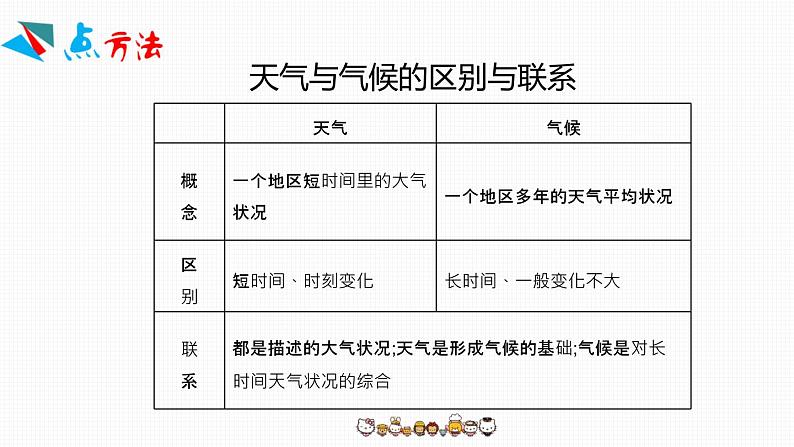 点方法

天气与气候的区别与联系

|  | 天气 | 气候 |
|---|---|---|
| 概念 | 一个地区短时间里的大气状况 | 一个地区多年的天气平均状况 |
| 区别 | 短时间、时刻变化 | 长时间、一般变化不大 |
| 联系 | 都是描述的大气状况;天气是形成气候的基础;气候是对长时间天气状况的综合 | |